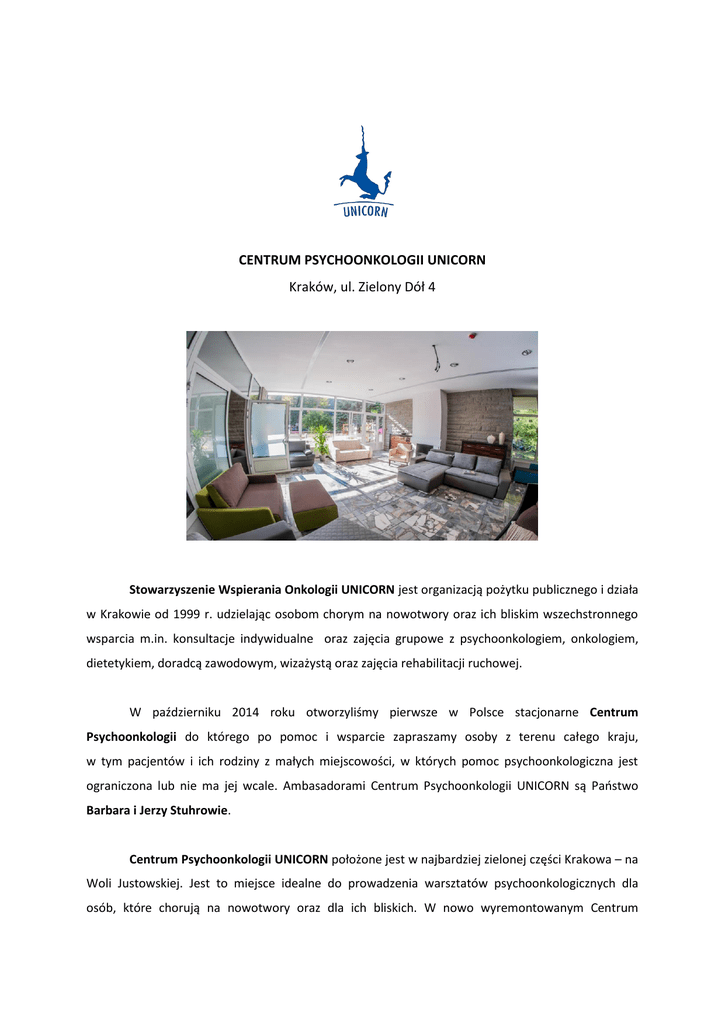 UNICORN

CENTRUM PSYCHOONKOLOGII UNICORN

Kraków, ul. Zielony Dół 4

Stowarzyszenie Wspierania Onkologii UNICORN jest organizacją pożytku publicznego i działa w Krakowie od 1999 r. udzielając osobom chorym na nowotwory oraz ich bliskim wszechstronnego wsparcia m.in. konsultacje indywidualne oraz zajęcia grupowe z psychoonkologiem, onkologiem, dietetykiem, doradcą zawodowym, wizażystą oraz zajęcia rehabilitacji ruchowej.

W październiku 2014 roku otworzyliśmy pierwsze w Polsce stacjonarne Centrum Psychoonkologii do którego po pomoc i wsparcie zapraszamy osoby z terenu całego kraju, w tym pacjentów i ich rodziny z małych miejscowości, w których pomoc psychoonkologiczna jest ograniczona lub nie ma jej wcale. Ambasadorami Centrum Psychoonkologii UNICORN są Państwo Barbara i Jerzy Stuhrowie.

Centrum Psychoonkologii UNICORN położone jest w najbardziej zielonej części Krakowa – na Woli Justowskiej. Jest to miejsce idealne do prowadzenia warsztatów psychoonkologicznych dla osób, które chorują na nowotwory oraz dla ich bliskich. W nowo wyremontowanym Centrum